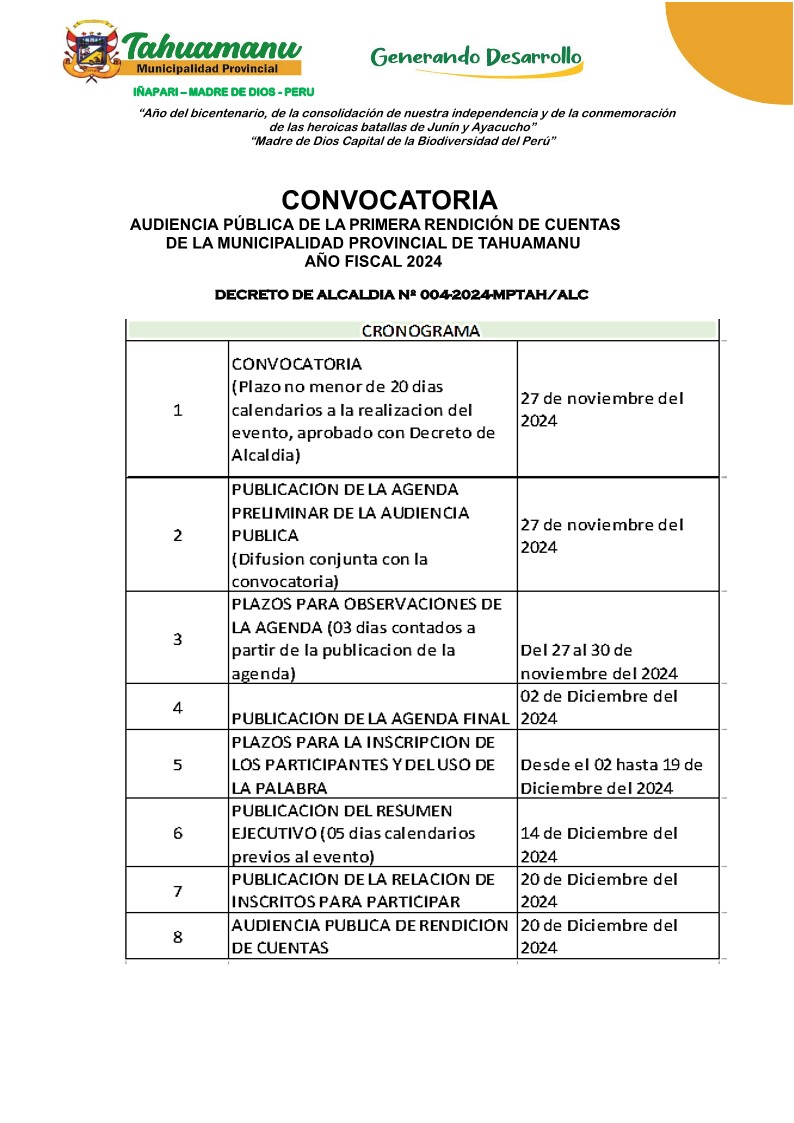 Tahuamanu
Municipalidad Provincial
IÑAPARI – MADRE DE DIOS - PERU

Generando Desarrollo

"Año del bicentenario, de la consolidación de nuestra independencia y de la conmemoración de las heroicas batallas de Junín y Ayacucho"
"Madre de Dios Capital de la Biodiversidad del Perú"

CONVOCATORIA
AUDIENCIA PÚBLICA DE LA PRIMERA RENDICIÓN DE CUENTAS DE LA MUNICIPALIDAD PROVINCIAL DE TAHUAMANU
AÑO FISCAL 2024

DECRETO DE ALCALDIA Nº 004-2024-MPTAH/ALC

| CRONOGRAMA | | |
|---|---|---|
| 1 | CONVOCATORIA (Plazo no menor de 20 dias calendarios a la realizacion del evento, aprobado con Decreto de Alcaldia) | 27 de noviembre del 2024 |
| 2 | PUBLICACION DE LA AGENDA PRELIMINAR DE LA AUDIENCIA PUBLICA (Difusion conjunta con la convocatoria) | 27 de noviembre del 2024 |
| 3 | PLAZOS PARA OBSERVACIONES DE LA AGENDA (03 dias contados a partir de la publicacion de la agenda) | Del 27 al 30 de noviembre del 2024 |
| 4 | PUBLICACION DE LA AGENDA FINAL | 02 de Diciembre del 2024 |
| 5 | PLAZOS PARA LA INSCRIPCION DE LOS PARTICIPANTES Y DEL USO DE LA PALABRA | Desde el 02 hasta 19 de Diciembre del 2024 |
| 6 | PUBLICACION DEL RESUMEN EJECUTIVO (05 dias calendarios previos al evento) | 14 de Diciembre del 2024 |
| 7 | PUBLICACION DE LA RELACION DE INSCRITOS PARA PARTICIPAR | 20 de Diciembre del 2024 |
| 8 | AUDIENCIA PUBLICA DE RENDICION DE CUENTAS | 20 de Diciembre del 2024 |